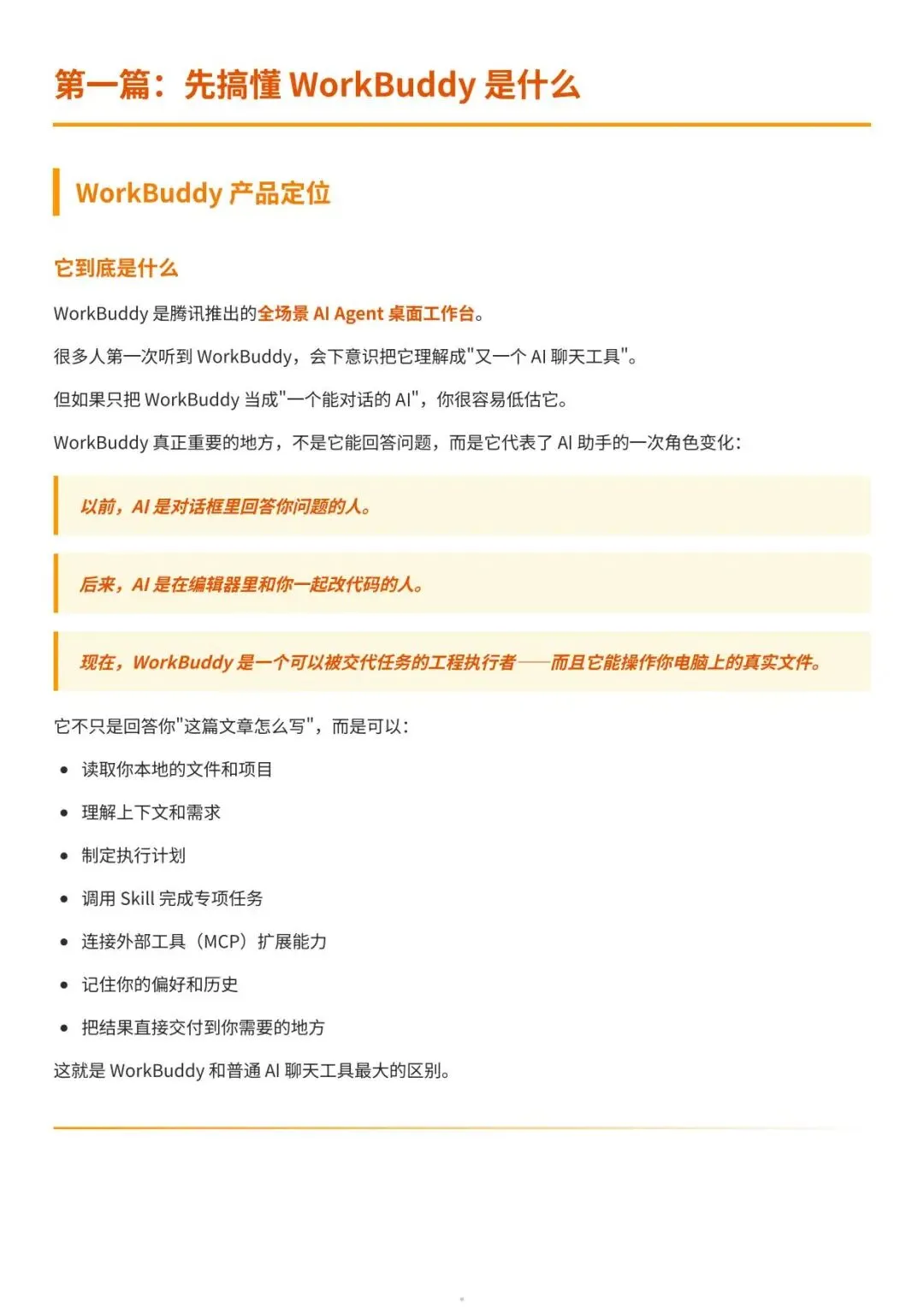 第一篇：先搞懂 WorkBuddy 是什么

WorkBuddy 产品定位

它到底是什么

WorkBuddy 是腾讯推出的全场景 AI Agent 桌面工作台。

很多人第一次听到 WorkBuddy，会下意识把它理解成"又一个 AI 聊天工具"。

但如果只把 WorkBuddy 当成"一个能对话的 AI"，你很容易低估它。

WorkBuddy 真正重要的地方，不是它能回答问题，而是它代表了 AI 助手的一次角色变化：

以前，AI 是对话框里回答你问题的人。

后来，AI 是在编辑器里和你一起改代码的人。

现在，WorkBuddy 是一个可以被交代任务的工程执行者——而且它能操作你电脑上的真实文件。

它不只是回答你"这篇文章怎么写"，而是可以：

- 读取你本地的文件和项目
- 理解上下文和需求
- 制定执行计划
- 调用 Skill 完成专项任务
- 连接外部工具（MCP）扩展能力
- 记住你的偏好和历史
- 把结果直接交付到你需要的地方

这就是 WorkBuddy 和普通 AI 聊天工具最大的区别。